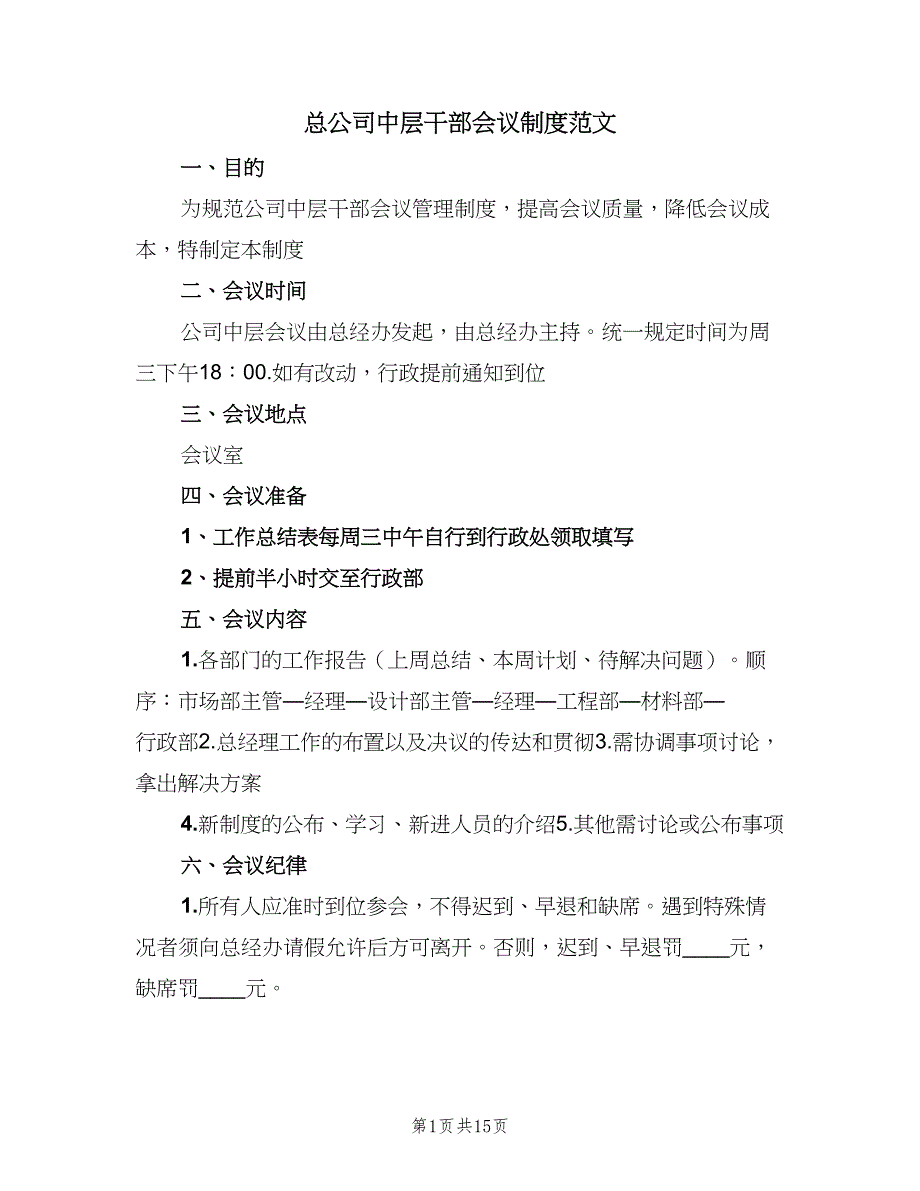 总公司中层干部会议制度范文

一、目的

为规范公司中层干部会议管理制度，提高会议质量，降低会议成本，特制定本制度

二、会议时间

公司中层会议由总经办发起，由总经办主持。统一规定时间为周三下午18：00.如有改动，行政提前通知到位

三、会议地点

会议室

四、会议准备

1、工作总结表每周三中午自行到行政处领取填写

2、提前半小时交至行政部

五、会议内容

1.各部门的工作报告（上周总结、本周计划、待解决问题）。顺序：市场部主管—经理—设计部主管—经理—工程部—材料部—行政部2.总经理工作的布置以及决议的传达和贯彻3.需协调事项讨论，拿出解决方案

4.新制度的公布、学习、新进人员的介绍5.其他需讨论或公布事项

六、会议纪律

1.所有人应准时到位参会，不得迟到、早退和缺席。遇到特殊情况者须向总经办请假允许后方可离开。否则，迟到、早退罚____元，缺席罚____元。

第1页 共15页